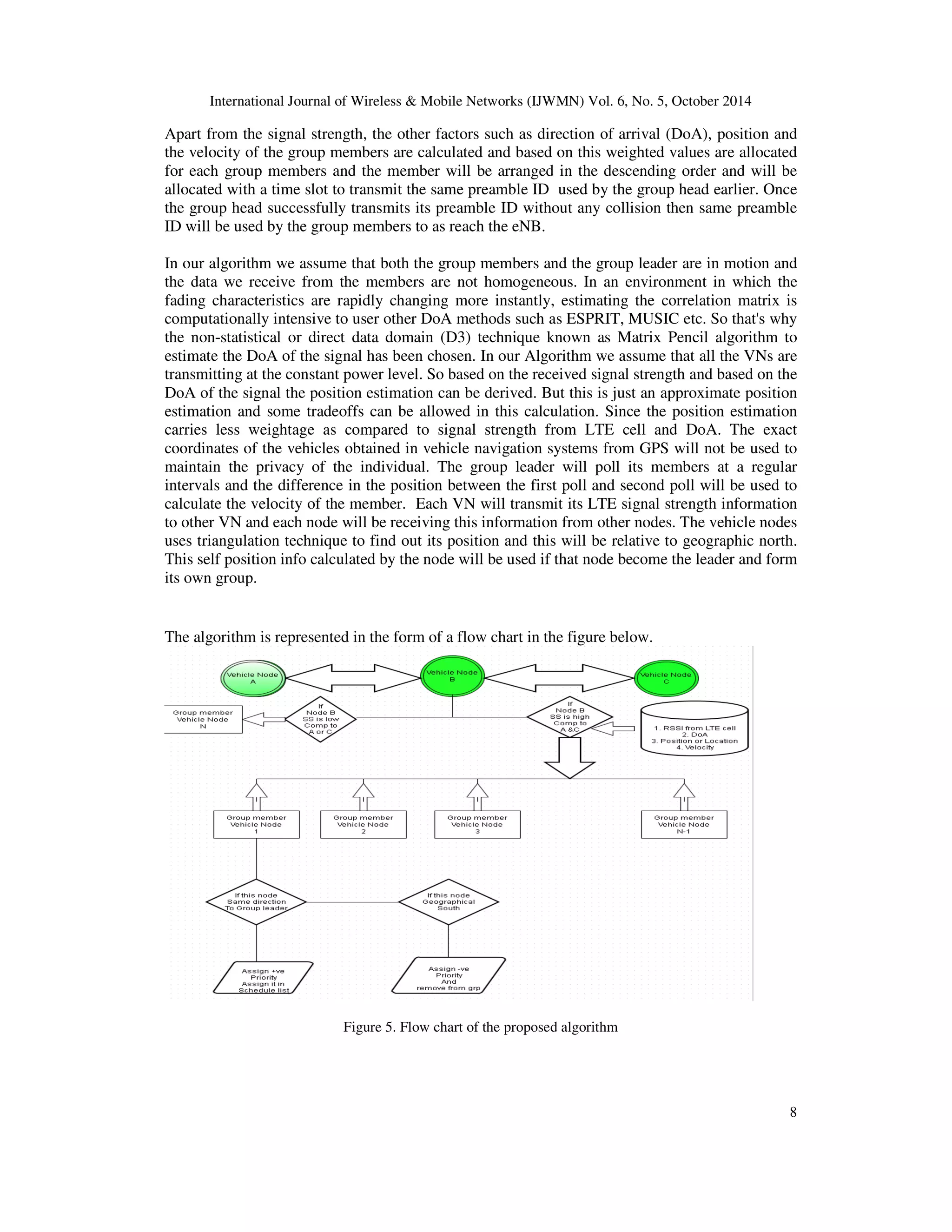 International Journal of Wireless & Mobile Networks (IJWMN) Vol. 6, No. 5, October 2014

Apart from the signal strength, the other factors such as direction of arrival (DoA), position and the velocity of the group members are calculated and based on this weighted values are allocated for each group members and the member will be arranged in the descending order and will be allocated with a time slot to transmit the same preamble ID used by the group head earlier. Once the group head successfully transmits its preamble ID without any collision then same preamble ID will be used by the group members to as reach the eNB.

In our algorithm we assume that both the group members and the group leader are in motion and the data we receive from the members are not homogeneous. In an environment in which the fading characteristics are rapidly changing more instantly, estimating the correlation matrix is computationally intensive to user other DoA methods such as ESPRIT, MUSIC etc. So that's why the non-statistical or direct data domain (D3) technique known as Matrix Pencil algorithm to estimate the DoA of the signal has been chosen. In our Algorithm we assume that all the VNs are transmitting at the constant power level. So based on the received signal strength and based on the DoA of the signal the position estimation can be derived. But this is just an approximate position estimation and some tradeoffs can be allowed in this calculation. Since the position estimation carries less weightage as compared to signal strength from LTE cell and DoA. The exact coordinates of the vehicles obtained in vehicle navigation systems from GPS will not be used to maintain the privacy of the individual. The group leader will poll its members at a regular intervals and the difference in the position between the first poll and second poll will be used to calculate the velocity of the member. Each VN will transmit its LTE signal strength information to other VN and each node will be receiving this information from other nodes. The vehicle nodes uses triangulation technique to find out its position and this will be relative to geographic north. This self position info calculated by the node will be used if that node become the leader and form its own group.

The algorithm is represented in the form of a flow chart in the figure below.

Vehicle Node A

Vehicle Node B

Vehicle Node C

Group member Vehicle Node N

If Node B SS is low Comp to A or C

If Node B SS is high Comp to A &C

1. RSSI from LTE cell
2. DoA
3. Position or Location
4. Velocity

Group member Vehicle Node 1

Group member Vehicle Node 2

Group member Vehicle Node 3

Group member Vehicle Node N-1

If this node Same direction To Group leader

If this node Geographical South

Assign +ve Priority Assign it in Schedule list

Assign -ve Priority And remove from grp

Figure 5. Flow chart of the proposed algorithm

8